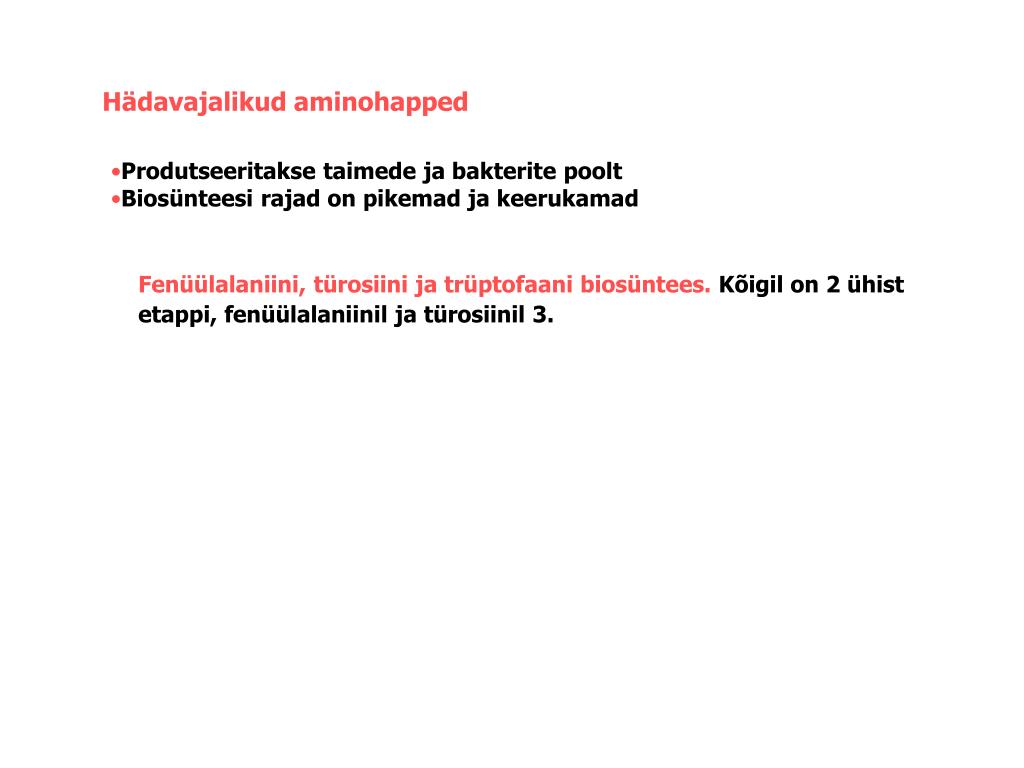 Hädavajalikud aminohapped

•Produtseeritakse taimede ja bakterite poolt
•Biosünteesi rajad on pikemad ja keerukamad

Fenüülalaniini, türosiini ja trüptofaani biosüntees. Kõigil on 2 ühist etappi, fenüülalaniinil ja türosiinil 3.